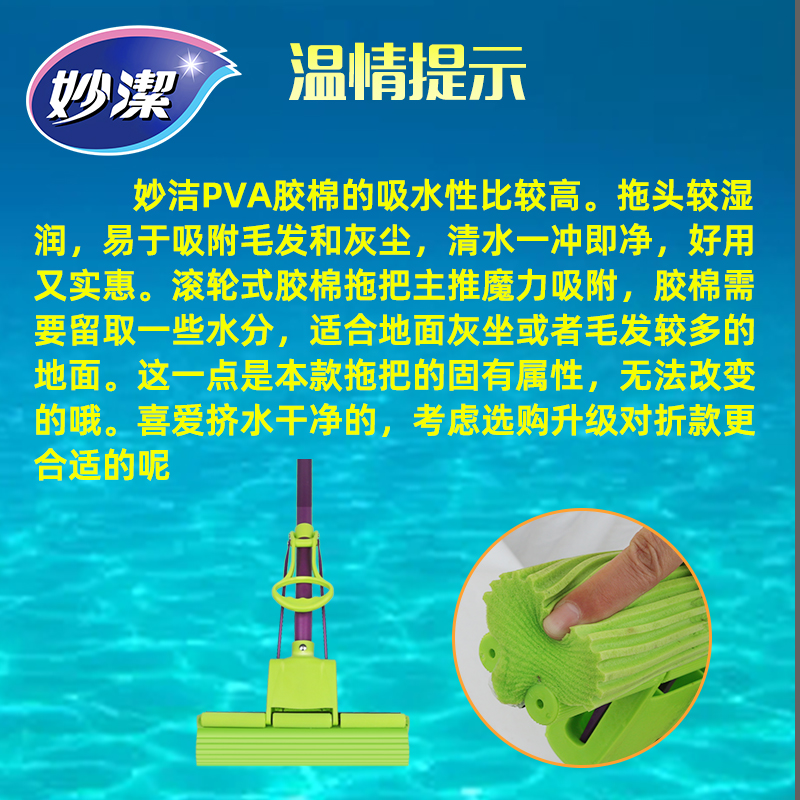 妙潔

温情提示

妙洁PVA胶棉的吸水性比较高。拖头较湿润，易于吸附毛发和灰尘，清水一冲即净，好用又实惠。滚轮式胶棉拖把主推魔力吸附，胶棉需要留取一些水分，适合地面灰坐或者毛发较多的地面。这一点是本款拖把的固有属性，无法改变的哦。喜爱挤水干净的，考虑选购升级对折款更合适的呢